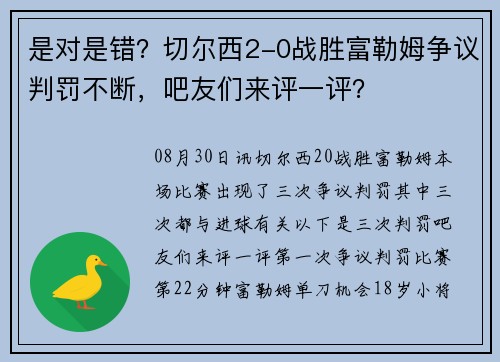 是对是错？切尔西2-0战胜富勒姆争议判罚不断，吧友们来评一评？

08月30日讯切尔西20战胜富勒姆本场比赛出现了三次争议判罚其中三次都与进球有关以下是三次判罚吧友们来评一评第一次争议判罚比赛第22分钟富勒姆单刀机会18岁小将